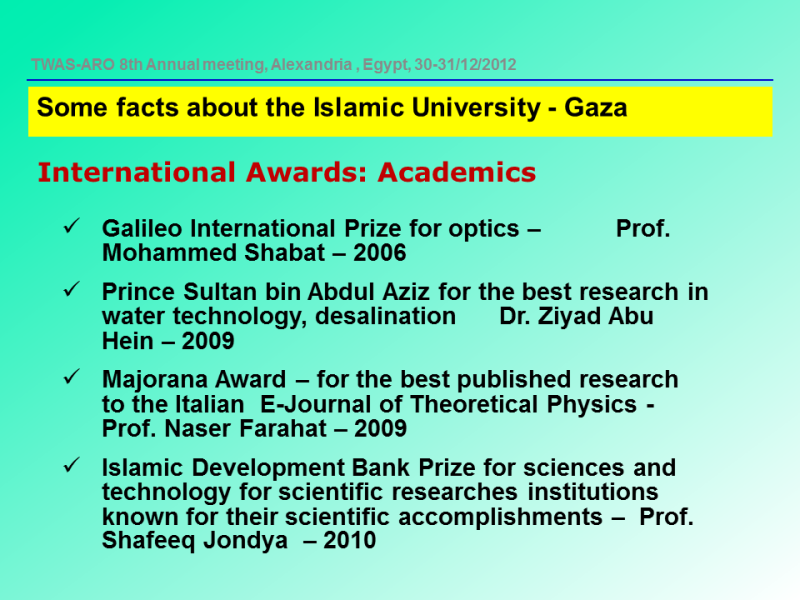 TWAS-ARO 8th Annual meeting, Alexandria , Egypt, 30-31/12/2012

Some facts about the Islamic University - Gaza

International Awards: Academics

✓ Galileo International Prize for optics – Prof. Mohammed Shabat – 2006

✓ Prince Sultan bin Abdul Aziz for the best research in water technology, desalination Dr. Ziyad Abu Hein – 2009

✓ Majorana Award – for the best published research to the Italian E-Journal of Theoretical Physics - Prof. Naser Farahat – 2009

✓ Islamic Development Bank Prize for sciences and technology for scientific researches institutions known for their scientific accomplishments – Prof. Shafeeq Jondya – 2010